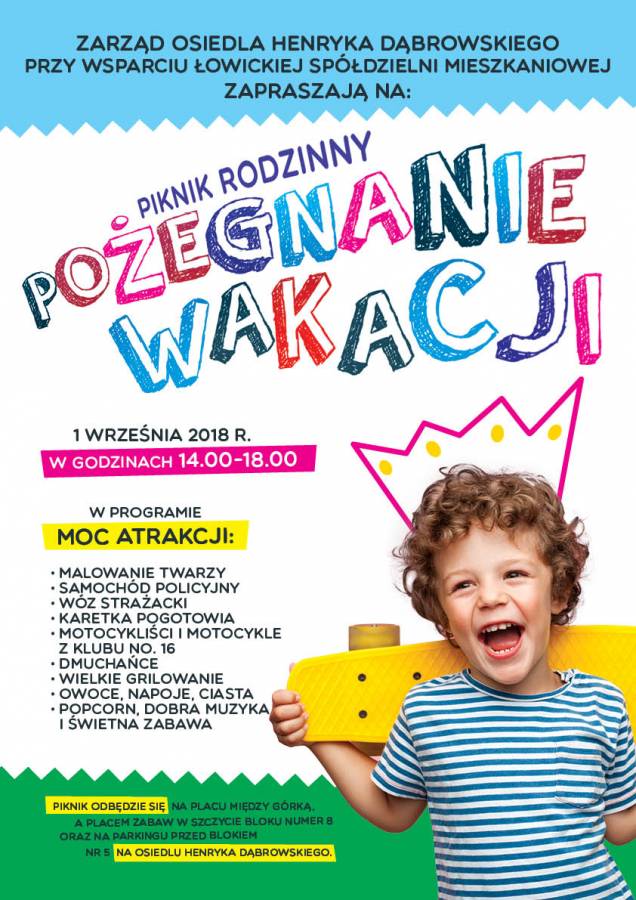 ZARZĄD OSIEDLA HENRYKA DĄBROWSKIEGO
PRZY WSPARCIU ŁOWICKIEJ SPÓŁDZIELNI MIESZKANIOWEJ
ZAPRASZAJĄ NA:

PIKNIK RODZINNY
POŻEGNANIE WAKACJI

1 WRZEŚNIA 2018 R.
W GODZINACH 14.00-18.00

W PROGRAMIE
MOC ATRAKCJI:

• MALOWANIE TWARZY
• SAMOCHÓD POLICYJNY
• WÓZ STRAŻACKI
• KARETKA POGOTOWIA
• MOTOCYKLIŚCI I MOTOCYKLE Z KLUBU NO. 16
• DMUCHAŃCE
• WIELKIE GRILOWANIE
• OWOCE, NAPOJE, CIASTA
• POPCORN, DOBRA MUZYKA I ŚWIETNA ZABAWA

PIKNIK ODBĘDZIE SIĘ NA PLACU MIĘDZY GÓRKĄ, A PLACEM ZABAW W SZCZYCIE BLOKU NUMER 8 ORAZ NA PARKINGU PRZED BLOKIEM NR 5 NA OSIEDLU HENRYKA DĄBROWSKIEGO.